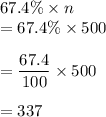 $67.4\% \times n$
$= 67.4\% \times 500$

$= \frac{67.4}{100} \times 500$

$= 337$